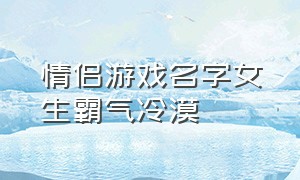 情侣游戏名字女生霸气冷漠